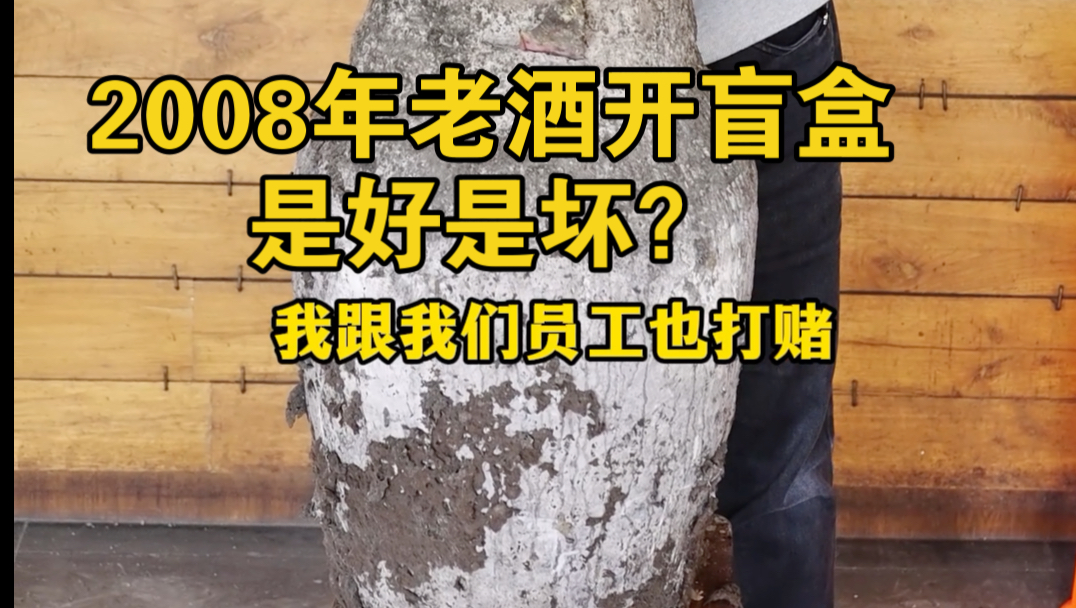 2008年老酒开盲盒
是好是坏？

我跟我们员工也打赌